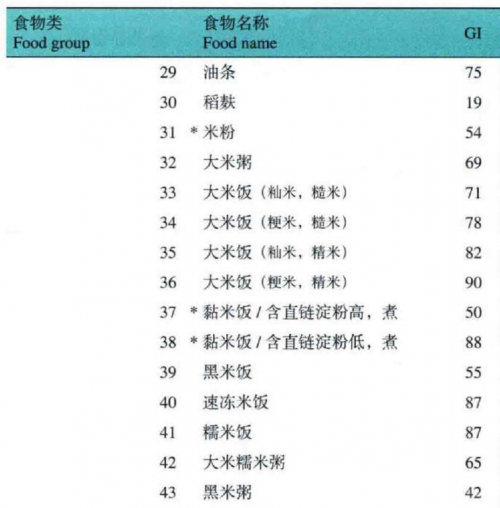 | 食物类 Food group | | 食物名称 Food name | GI |
|---|---|---|---|
| | 29 | 油条 | 75 |
| | 30 | 稻麸 | 19 |
| | 31 | * 米粉 | 54 |
| | 32 | 大米粥 | 69 |
| | 33 | 大米饭（籼米，糙米） | 71 |
| | 34 | 大米饭（粳米，糙米） | 78 |
| | 35 | 大米饭（籼米，精米） | 82 |
| | 36 | 大米饭（粳米，精米） | 90 |
| | 37 | * 黏米饭 / 含直链淀粉高，煮 | 50 |
| | 38 | * 黏米饭 / 含直链淀粉低，煮 | 88 |
| | 39 | 黑米饭 | 55 |
| | 40 | 速冻米饭 | 87 |
| | 41 | 糯米饭 | 87 |
| | 42 | 大米糯米粥 | 65 |
| | 43 | 黑米粥 | 42 |